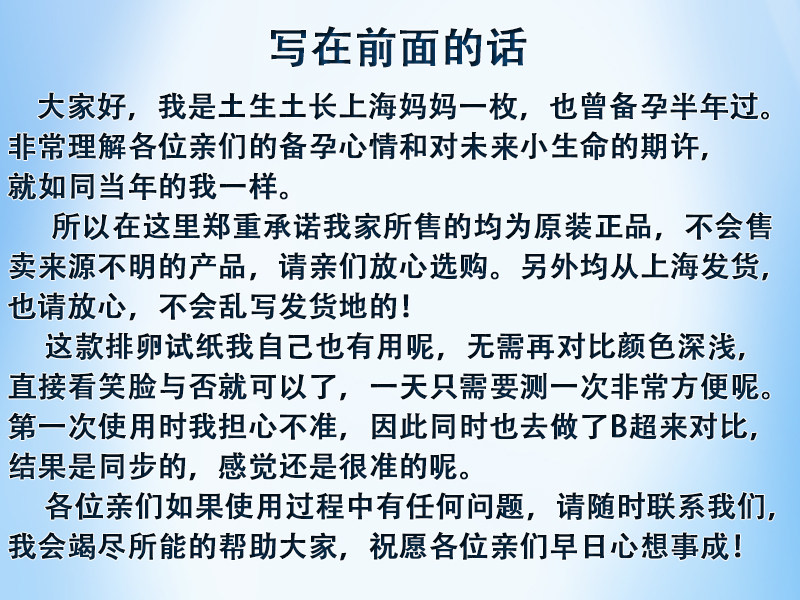 写在前面的话

大家好，我是土生土长上海妈妈一枚，也曾备孕半年过。非常理解各位亲们的备孕心情和对未来小生命的期许，就如同当年的我一样。

所以在这里郑重承诺我家所售的均为原装正品，不会售卖来源不明的产品，请亲们放心选购。另外均从上海发货，也请放心，不会乱写发货地的！

这款排卵试纸我自己也有用呢，无需再对比颜色深浅，直接看笑脸与否就可以了，一天只需要测一次非常方便呢。第一次使用时我担心不准，因此同时也去做了B超来对比，结果是同步的，感觉还是很准的呢。

各位亲们如果使用过程中有任何问题，请随时联系我们，我会竭尽所能的帮助大家，祝愿各位亲们早日心想事成！